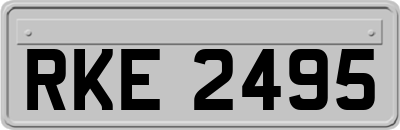 RKE 2495